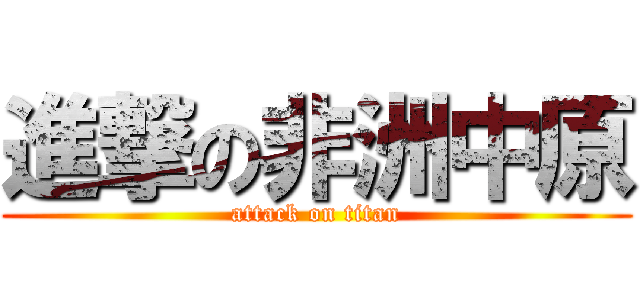 進撃の非洲中原
attack on titan